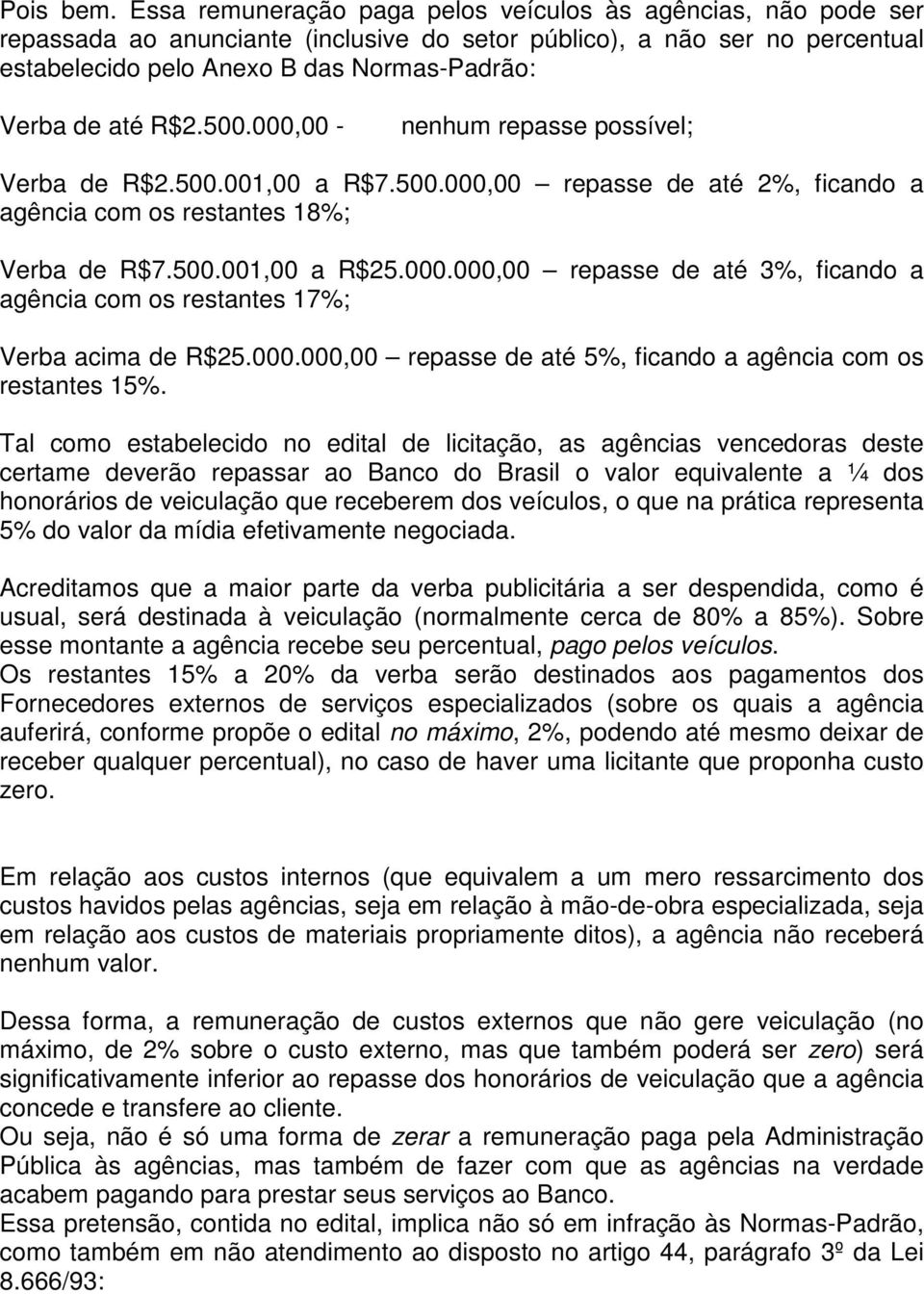 Pois bem. Essa remuneração paga pelos veículos às agências, não pode ser repassada ao anunciante (inclusive do setor público), a não ser no percentual estabelecido pelo Anexo B das Normas-Padrão:

Verba de até R$2.500.000,00 - nenhum repasse possível;

Verba de R$2.500.001,00 a R$7.500.000,00 – repasse de até 2%, ficando a agência com os restantes 18%;

Verba de R$7.500.001,00 a R$25.000.000,00 – repasse de até 3%, ficando a agência com os restantes 17%;

Verba acima de R$25.000.000,00 – repasse de até 5%, ficando a agência com os restantes 15%.

Tal como estabelecido no edital de licitação, as agências vencedoras deste certame deverão repassar ao Banco do Brasil o valor equivalente a ¼ dos honorários de veiculação que receberem dos veículos, o que na prática representa 5% do valor da mídia efetivamente negociada.

Acreditamos que a maior parte da verba publicitária a ser despendida, como é usual, será destinada à veiculação (normalmente cerca de 80% a 85%). Sobre esse montante a agência recebe seu percentual, pago pelos veículos.
Os restantes 15% a 20% da verba serão destinados aos pagamentos dos Fornecedores externos de serviços especializados (sobre os quais a agência auferirá, conforme propõe o edital no máximo, 2%, podendo até mesmo deixar de receber qualquer percentual), no caso de haver uma licitante que proponha custo zero.

Em relação aos custos internos (que equivalem a um mero ressarcimento dos custos havidos pelas agências, seja em relação à mão-de-obra especializada, seja em relação aos custos de materiais propriamente ditos), a agência não receberá nenhum valor.

Dessa forma, a remuneração de custos externos que não gere veiculação (no máximo, de 2% sobre o custo externo, mas que também poderá ser zero) será significativamente inferior ao repasse dos honorários de veiculação que a agência concede e transfere ao cliente.
Ou seja, não é só uma forma de zerar a remuneração paga pela Administração Pública às agências, mas também de fazer com que as agências na verdade acabem pagando para prestar seus serviços ao Banco.
Essa pretensão, contida no edital, implica não só em infração às Normas-Padrão, como também em não atendimento ao disposto no artigo 44, parágrafo 3º da Lei 8.666/93: